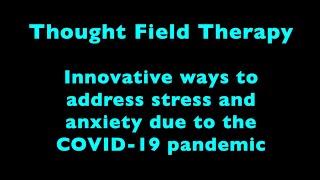 Thought Field Therapy

Innovative ways to address stress and anxiety due to the COVID-19 pandemic